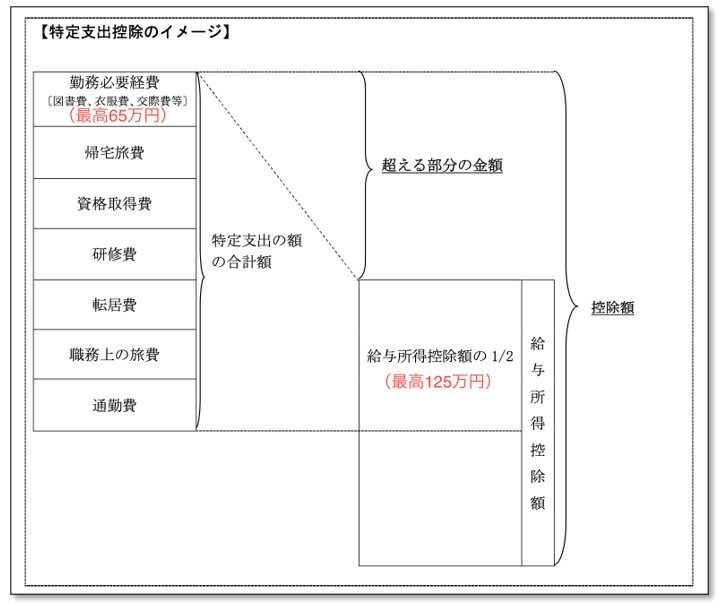 【特定支出控除のイメージ】

勤務必要経費
〔図書費、衣服費、交際費等〕
（最高65万円）

帰宅旅費

資格取得費

研修費

転居費

職務上の旅費

通勤費

特定支出の額の合計額

超える部分の金額

給与所得控除額の 1/2
（最高125万円）

給与所得控除額

控除額